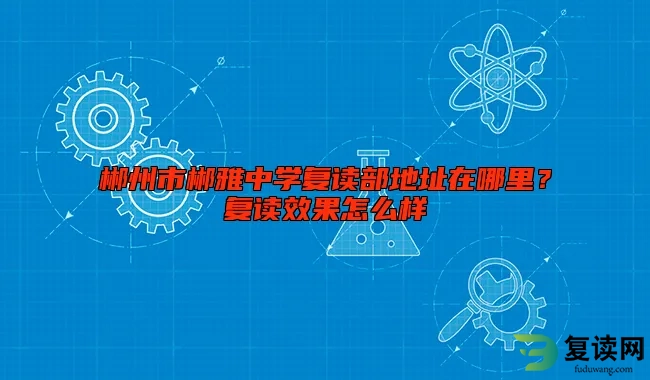 郴州市郴雅中学复读部地址在哪里？
复读效果怎么样

复读网
fuduwang.com